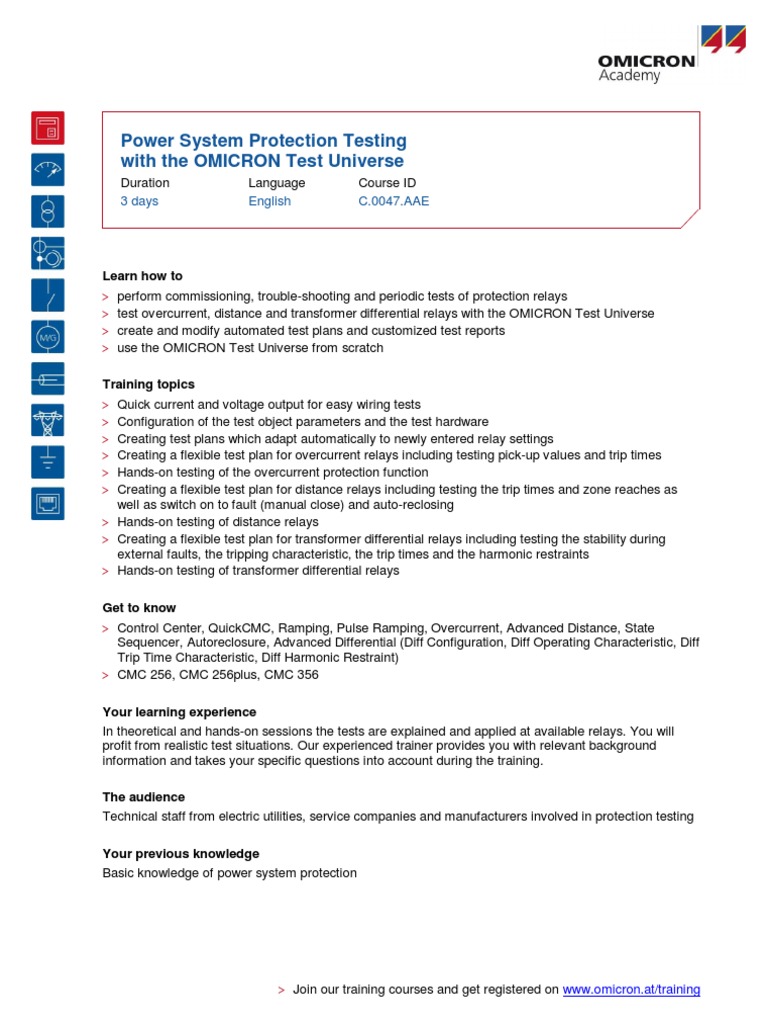 OMICRON
Academy

M/G

Power System Protection Testing with the OMICRON Test Universe

| Duration | Language | Course ID |
|---|---|---|
| 3 days | English | C.0047.AAE |

Learn how to
> perform commissioning, trouble-shooting and periodic tests of protection relays
> test overcurrent, distance and transformer differential relays with the OMICRON Test Universe
> create and modify automated test plans and customized test reports
> use the OMICRON Test Universe from scratch

Training topics
> Quick current and voltage output for easy wiring tests
> Configuration of the test object parameters and the test hardware
> Creating test plans which adapt automatically to newly entered relay settings
> Creating a flexible test plan for overcurrent relays including testing pick-up values and trip times
> Hands-on testing of the overcurrent protection function
> Creating a flexible test plan for distance relays including testing the trip times and zone reaches as well as switch on to fault (manual close) and auto-reclosing
> Hands-on testing of distance relays
> Creating a flexible test plan for transformer differential relays including testing the stability during external faults, the tripping characteristic, the trip times and the harmonic restraints
> Hands-on testing of transformer differential relays

Get to know
> Control Center, QuickCMC, Ramping, Pulse Ramping, Overcurrent, Advanced Distance, State Sequencer, Autoreclosure, Advanced Differential (Diff Configuration, Diff Operating Characteristic, Diff Trip Time Characteristic, Diff Harmonic Restraint)
> CMC 256, CMC 256plus, CMC 356

Your learning experience
In theoretical and hands-on sessions the tests are explained and applied at available relays. You will profit from realistic test situations. Our experienced trainer provides you with relevant background information and takes your specific questions into account during the training.

The audience
Technical staff from electric utilities, service companies and manufacturers involved in protection testing

Your previous knowledge
Basic knowledge of power system protection

> Join our training courses and get registered on www.omicron.at/training